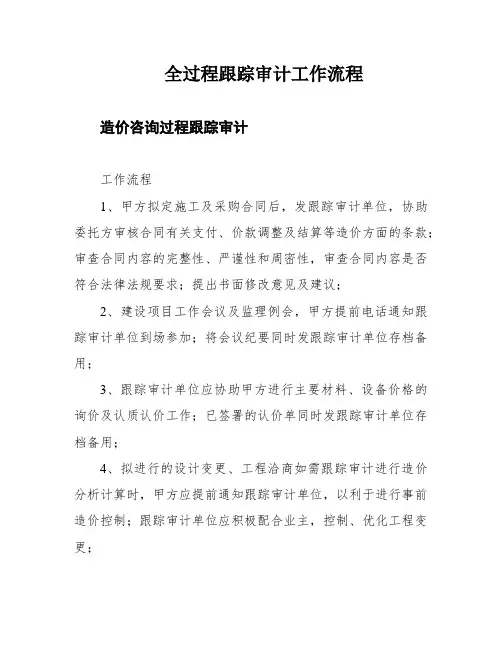 全过程跟踪审计工作流程

造价咨询过程跟踪审计

工作流程

1、甲方拟定施工及采购合同后，发跟踪审计单位，协助委托方审核合同有关支付、价款调整及结算等造价方面的条款；审查合同内容的完整性、严谨性和周密性，审查合同内容是否符合法律法规要求；提出书面修改意见及建议；

2、建设项目工作会议及监理例会，甲方提前电话通知跟踪审计单位到场参加；将会议纪要同时发跟踪审计单位存档备用；

3、跟踪审计单位应协助甲方进行主要材料、设备价格的询价及认质认价工作；已签署的认价单同时发跟踪审计单位存档备用；

4、拟进行的设计变更、工程洽商如需跟踪审计进行造价分析计算时，甲方应提前通知跟踪审计单位，以利于进行事前造价控制；跟踪审计单位应积极配合业主，控制、优化工程变更；